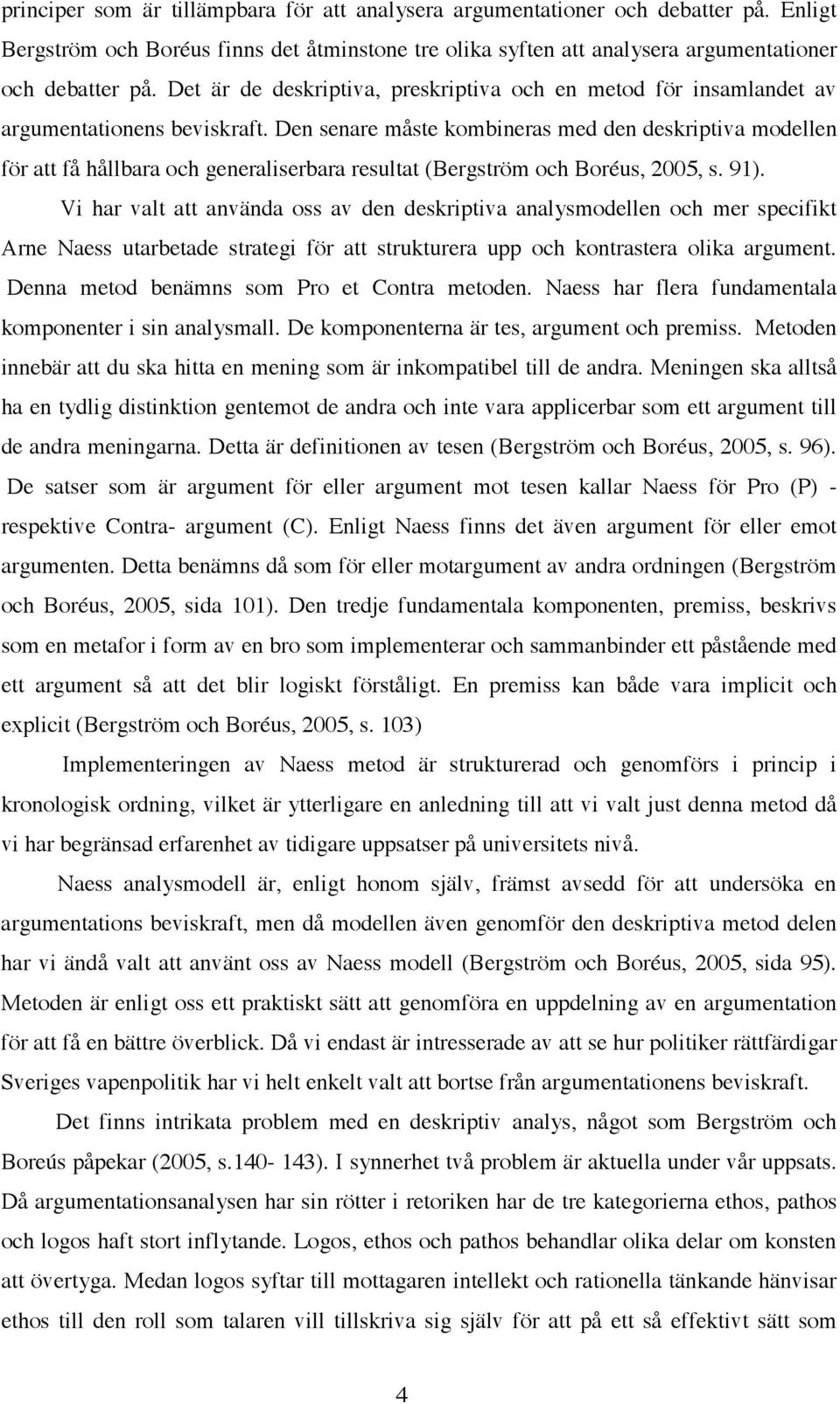 principer som är tillämpbara för att analysera argumentationer och debatter på. Enligt Bergström och Boréus finns det åtminstone tre olika syften att analysera argumentationer och debatter på. Det är de deskriptiva, preskriptiva och en metod för insamlandet av argumentationens beviskraft. Den senare måste kombineras med den deskriptiva modellen för att få hållbara och generaliserbara resultat (Bergström och Boréus, 2005, s. 91).

Vi har valt att använda oss av den deskriptiva analysmodellen och mer specifikt Arne Naess utarbetade strategi för att strukturera upp och kontrastera olika argument. Denna metod benämns som Pro et Contra metoden. Naess har flera fundamentala komponenter i sin analysmall. De komponenterna är tes, argument och premiss. Metoden innebär att du ska hitta en mening som är inkompatibel till de andra. Meningen ska alltså ha en tydlig distinktion gentemot de andra och inte vara applicerbar som ett argument till de andra meningarna. Detta är definitionen av tesen (Bergström och Boréus, 2005, s. 96). De satser som är argument för eller argument mot tesen kallar Naess för Pro (P) - respektive Contra- argument (C). Enligt Naess finns det även argument för eller emot argumenten. Detta benämns då som för eller motargument av andra ordningen (Bergström och Boréus, 2005, sida 101). Den tredje fundamentala komponenten, premiss, beskrivs som en metafor i form av en bro som implementerar och sammanbinder ett påstående med ett argument så att det blir logiskt förståligt. En premiss kan både vara implicit och explicit (Bergström och Boréus, 2005, s. 103)

Implementeringen av Naess metod är strukturerad och genomförs i princip i kronologisk ordning, vilket är ytterligare en anledning till att vi valt just denna metod då vi har begränsad erfarenhet av tidigare uppsatser på universitets nivå.

Naess analysmodell är, enligt honom själv, främst avsedd för att undersöka en argumentations beviskraft, men då modellen även genomför den deskriptiva metod delen har vi ändå valt att använt oss av Naess modell (Bergström och Boréus, 2005, sida 95). Metoden är enligt oss ett praktiskt sätt att genomföra en uppdelning av en argumentation för att få en bättre överblick. Då vi endast är intresserade av att se hur politiker rättfärdigar Sveriges vapenpolitik har vi helt enkelt valt att bortse från argumentationens beviskraft.

Det finns intrikata problem med en deskriptiv analys, något som Bergström och Boreús påpekar (2005, s.140- 143). I synnerhet två problem är aktuella under vår uppsats. Då argumentationsanalysen har sin rötter i retoriken har de tre kategorierna ethos, pathos och logos haft stort inflytande. Logos, ethos och pathos behandlar olika delar om konsten att övertyga. Medan logos syftar till mottagaren intellekt och rationella tänkande hänvisar ethos till den roll som talaren vill tillskriva sig själv för att på ett så effektivt sätt som

4